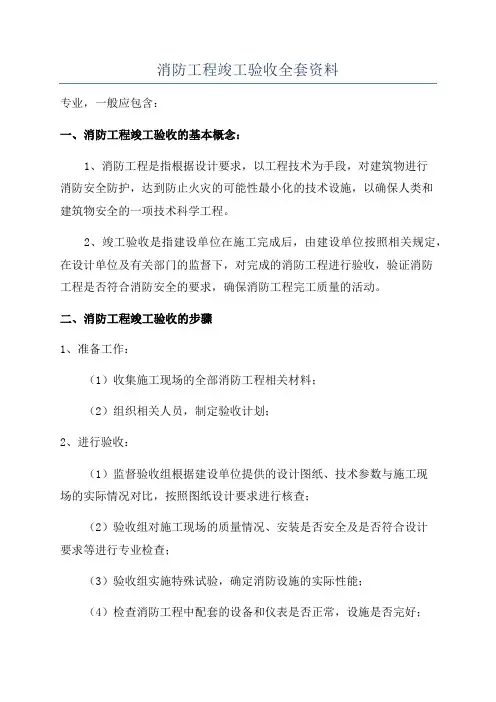 消防工程竣工验收全套资料

专业，一般应包含：

一、消防工程竣工验收的基本概念：

1、消防工程是指根据设计要求，以工程技术为手段，对建筑物进行消防安全防护，达到防止火灾的可能性最小化的技术设施，以确保人类和建筑物安全的一项技术科学工程。

2、竣工验收是指建设单位在施工完成后，由建设单位按照相关规定，在设计单位及有关部门的监督下，对完成的消防工程进行验收，验证消防工程是否符合消防安全的要求，确保消防工程完工质量的活动。

二、消防工程竣工验收的步骤

1、准备工作：

（1）收集施工现场的全部消防工程相关材料；

（2）组织相关人员，制定验收计划；

2、进行验收：

（1）监督验收组根据建设单位提供的设计图纸、技术参数与施工现场的实际情况对比，按照图纸设计要求进行核查；

（2）验收组对施工现场的质量情况、安装是否安全及是否符合设计要求等进行专业检查；

（3）验收组实施特殊试验，确定消防设施的实际性能；

（4）检查消防工程中配套的设备和仪表是否正常，设施是否完好；